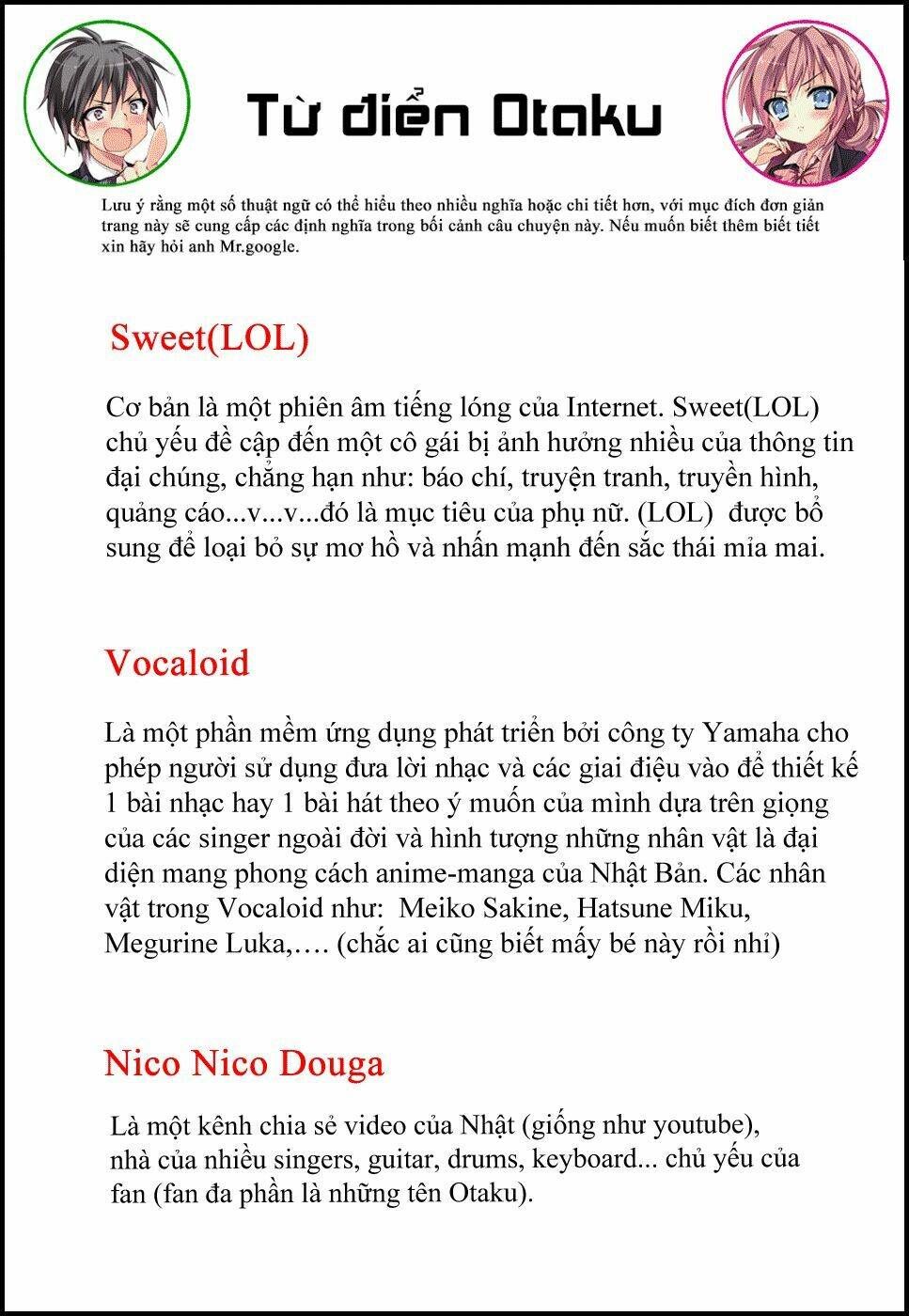 Từ điển Otaku

Lưu ý rằng một số thuật ngữ có thể hiểu theo nhiều nghĩa hoặc chi tiết hơn, với mục đích đơn giản trang này sẽ cung cấp các định nghĩa trong bối cảnh câu chuyện này. Nếu muốn biết thêm biết tiết xin hãy hỏi anh Mr.google.

Sweet(LOL)

Cơ bản là một phiên âm tiếng lóng của Internet. Sweet(LOL) chủ yếu đề cập đến một cô gái bị ảnh hưởng nhiều của thông tin đại chúng, chẳng hạn như: báo chí, truyện tranh, truyền hình, quảng cáo...v...v...đó là mục tiêu của phụ nữ. (LOL) được bổ sung để loại bỏ sự mơ hồ và nhấn mạnh đến sắc thái mỉa mai.

Vocaloid

Là một phần mềm ứng dụng phát triển bởi công ty Yamaha cho phép người sử dụng đưa lời nhạc và các giai điệu vào để thiết kế 1 bài nhạc hay 1 bài hát theo ý muốn của mình dựa trên giọng của các singer ngoài đời và hình tượng những nhân vật là đại diện mang phong cách anime-manga của Nhật Bản. Các nhân vật trong Vocaloid như: Meiko Sakine, Hatsune Miku, Megurine Luka,…. (chắc ai cũng biết mấy bé này rồi nhỉ)

Nico Nico Douga

Là một kênh chia sẻ video của Nhật (giống như youtube), nhà của nhiều singers, guitar, drums, keyboard... chủ yếu của fan (fan đa phần là những tên Otaku).